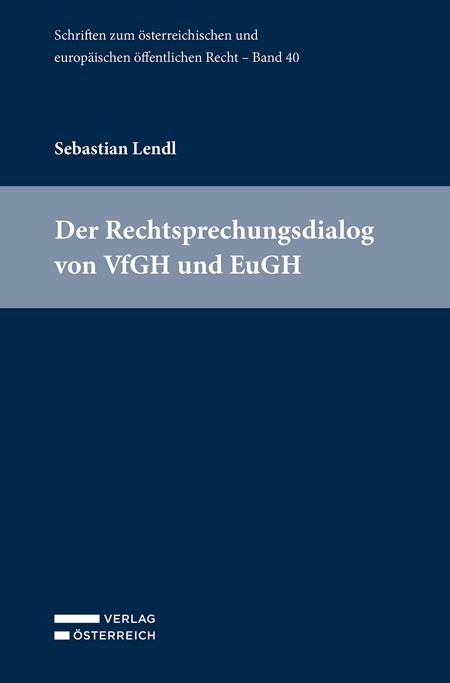 Schriften zum österreichischen und europäischen öffentlichen Recht – Band 40

Sebastian Lendl

Der Rechtsprechungsdialog von VfGH und EuGH

VERLAG
ÖSTERREICH